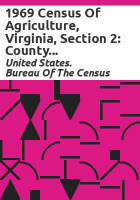 1969 Census Of Agriculture, Virginia, Section 2: County...

United States. Bureau Of The Census